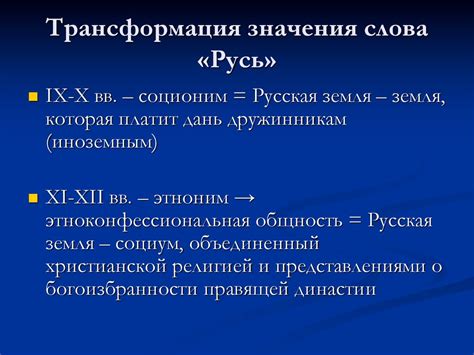 Трансформация значения слова «Русь»

IX-X вв. – соционим = Русская земля – земля, которая платит дань дружинникам (иноземным)

XI-XII вв. – этноним → этноконфессиональная общность = Русская земля – социум, объединенный христианской религией и представлениями о богоизбранности правящей династии